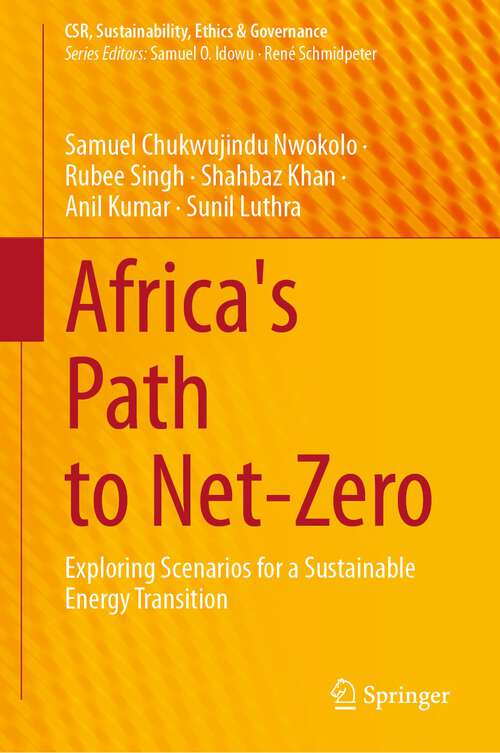 CSR, Sustainability, Ethics & Governance
Series Editors: Samuel O. Idowu · René Schmidpeter

Samuel Chukwujindu Nwokolo · Rubee Singh · Shahbaz Khan · Anil Kumar · Sunil Luthra

Africa's Path to Net-Zero

Exploring Scenarios for a Sustainable Energy Transition

Springer